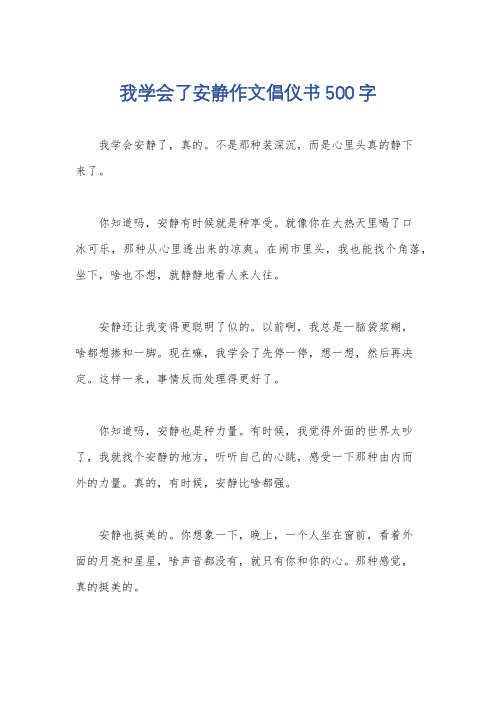 我学会了安静作文倡仪书500字

我学会安静了，真的。不是那种装深沉，而是心里头真的静下来了。

你知道吗，安静有时候就是种享受。就像你在大热天里喝了口冰可乐，那种从心里透出来的凉爽。在闹市里头，我也能找个角落，坐下，啥也不想，就静静地看人来人往。

安静还让我变得更聪明了似的。以前啊，我总是一脑袋浆糊，啥都想掺和一脚。现在嘛，我学会了先停一停，想一想，然后再决定。这样一来，事情反而处理得更好了。

你知道吗，安静也是种力量。有时候，我觉得外面的世界太吵了，我就找个安静的地方，听听自己的心跳，感受一下那种由内而外的力量。真的，有时候，安静比啥都强。

安静也挺美的。你想象一下，晚上，一个人坐在窗前，看着外面的月亮和星星，啥声音都没有，就只有你和你的心。那种感觉，真的挺美的。